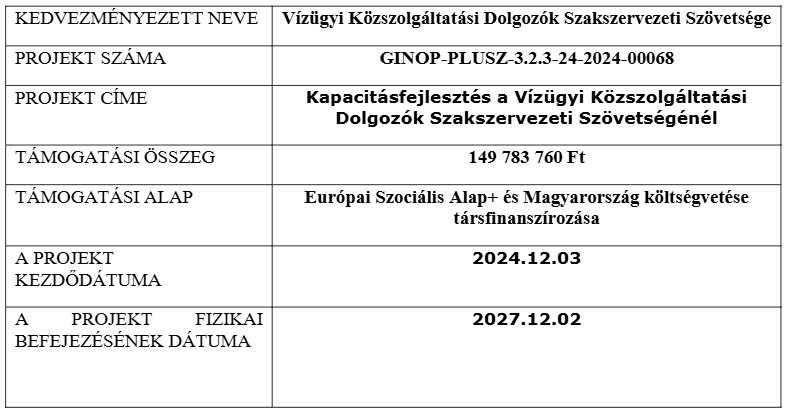 | KEDVEZMÉNYEZETT NEVE | Vízügyi Közszolgáltatási Dolgozók Szakszervezeti Szövetsége |
|---|---|
| PROJEKT SZÁMA | GINOP-PLUSZ-3.2.3-24-2024-00068 |
| PROJEKT CÍME | Kapacitásfejlesztés a Vízügyi Közszolgáltatási Dolgozók Szakszervezeti Szövetségénél |
| TÁMOGATÁSI ÖSSZEG | 149 783 760 Ft |
| TÁMOGATÁSI ALAP | Európai Szociális Alap+ és Magyarország költségvetése társfinanszírozása |
| A PROJEKT KEZDŐDÁTUMA | 2024.12.03 |
| A PROJEKT FIZIKAI BEFEJEZÉSÉNEK DÁTUMA | 2027.12.02 |